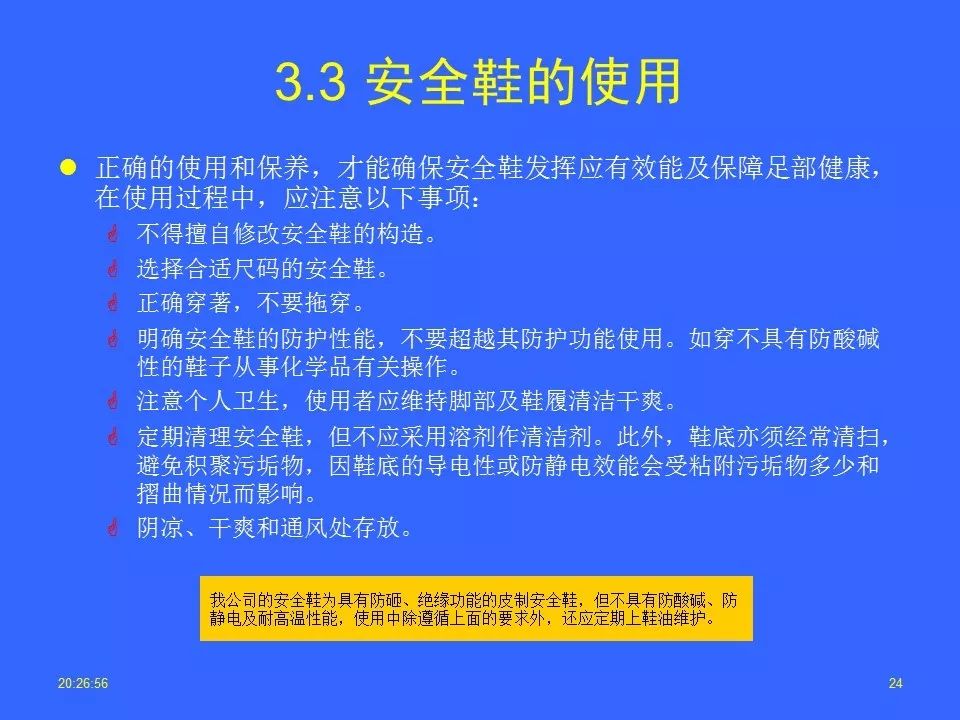 3.3 安全鞋的使用

正确的使用和保养，才能确保安全鞋发挥应有效能及保障足部健康，在使用过程中，应注意以下事项：

不得擅自修改安全鞋的构造。

选择合适尺码的安全鞋。

正确穿著，不要拖穿。

明确安全鞋的防护性能，不要超越其防护功能使用。如穿不具有防酸碱性的鞋子从事化学品有关操作。

注意个人卫生，使用者应维持脚部及鞋履清洁干爽。

定期清理安全鞋，但不应采用溶剂作清洁剂。此外，鞋底亦须经常清扫，避免积聚污垢物，因鞋底的导电性或防静电效能会受粘附污垢物多少和摺曲情况而影响。

阴凉、干爽和通风处存放。

我公司的安全鞋为具有防砸、绝缘功能的皮制安全鞋，但不具有防酸碱、防静电及耐高温性能，使用中除遵循上面的要求外，还应定期上鞋油维护。

20:26:56

24